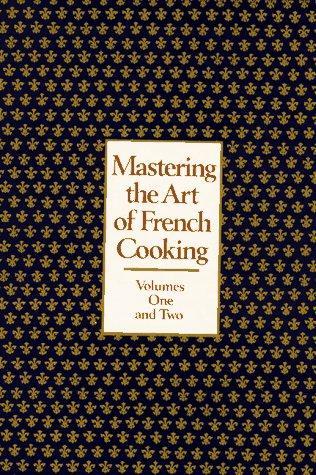 Mastering the Art of French Cooking

Volumes One and Two